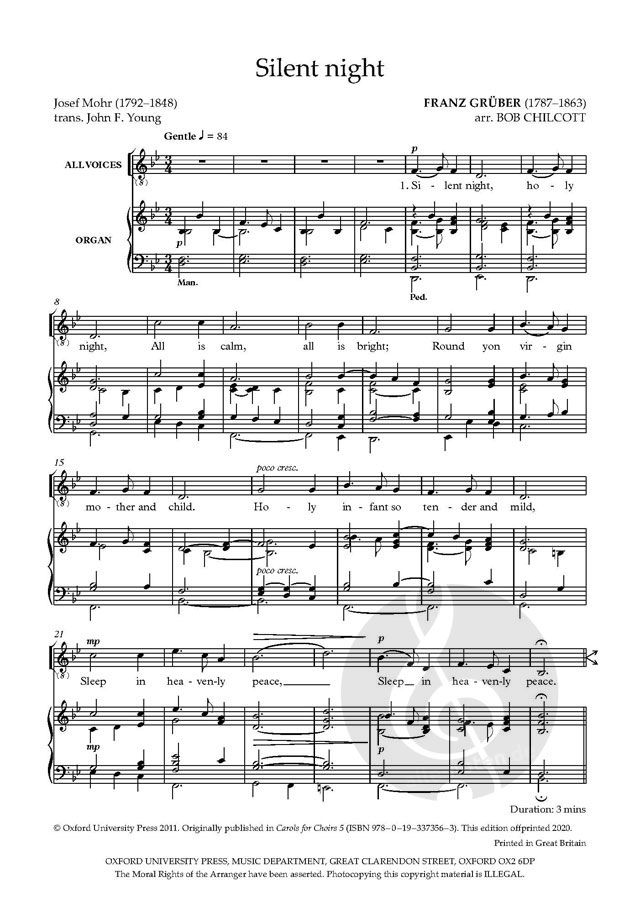 Silent night

Josef Mohr (1792–1848)
trans. John F. Young

FRANZ GRÜBER (1787–1863)
arr. BOB CHILCOTT

Gentle ♩ = 84

ALL VOICES

ORGAN

p

1. Si - lent night, ho - ly

p

Man.

Ped.

8

night, All is calm, all is bright; Round yon vir - gin

15

poco cresc.

mo - ther and child. Ho - ly in - fant so ten - der and mild,

poco cresc.

21

mp

p

Sleep in hea - ven - ly peace, Sleep in hea - ven - ly peace.

mp

p

Duration: 3 mins

© Oxford University Press 2011. Originally published in Carols for Choirs 5 (ISBN 978–0–19–337356–3). This edition offprinted 2020.

Printed in Great Britain

OXFORD UNIVERSITY PRESS, MUSIC DEPARTMENT, GREAT CLARENDON STREET, OXFORD OX2 6DP
The Moral Rights of the Arranger have been asserted. Photocopying this copyright material is ILLEGAL.